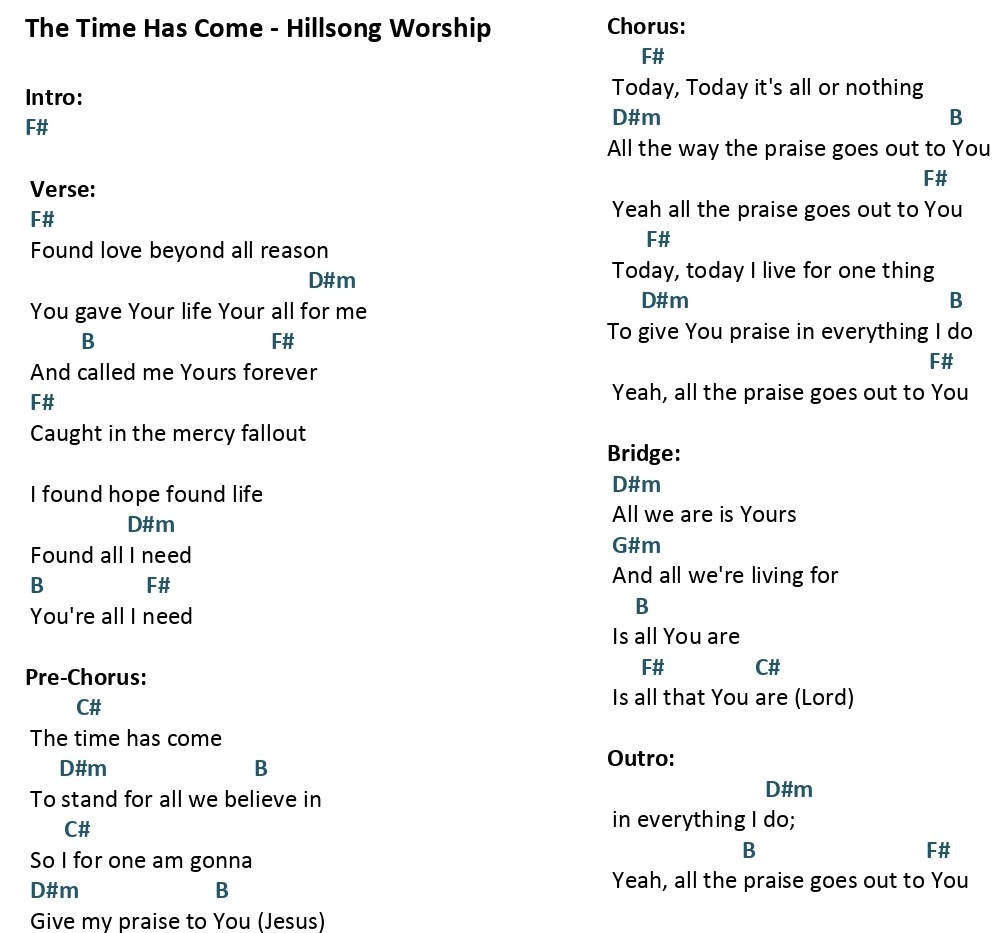 The Time Has Come - Hillsong Worship

Intro:
F#

Verse:
F#
Found love beyond all reason
D#m
You gave Your life Your all for me
B F#
And called me Yours forever
F#
Caught in the mercy fallout

I found hope found life
D#m
Found all I need
B F#
You're all I need

Pre-Chorus:
C#
The time has come
D#m B
To stand for all we believe in
C#
So I for one am gonna
D#m B
Give my praise to You (Jesus)

Chorus:
F#
Today, Today it's all or nothing
D#m B
All the way the praise goes out to You
F#
Yeah all the praise goes out to You
F#
Today, today I live for one thing
D#m B
To give You praise in everything I do
F#
Yeah, all the praise goes out to You

Bridge:
D#m
All we are is Yours
G#m
And all we're living for
B
Is all You are
F# C#
Is all that You are (Lord)

Outro:
D#m
in everything I do;
B F#
Yeah, all the praise goes out to You